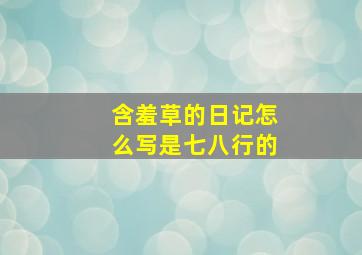 含羞草的日记怎么写是七八行的